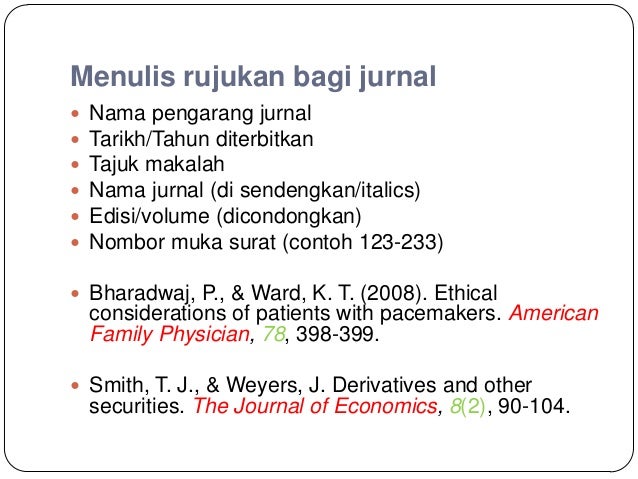 Menulis rujukan bagi jurnal

- Nama pengarang jurnal
- Tarikh/Tahun diterbitkan
- Tajuk makalah
- Nama jurnal (di sendengkan/italics)
- Edisi/volume (dicondongkan)
- Nombor muka surat (contoh 123-233)

- Bharadwaj, P., & Ward, K. T. (2008). Ethical considerations of patients with pacemakers. American Family Physician, 78, 398-399.

- Smith, T. J., & Weyers, J. Derivatives and other securities. The Journal of Economics, 8(2), 90-104.